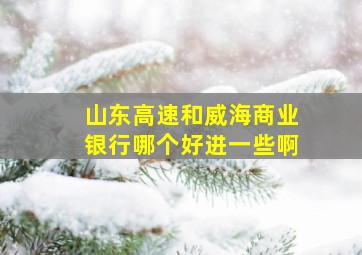 山东高速和威海商业银行哪个好进一些啊